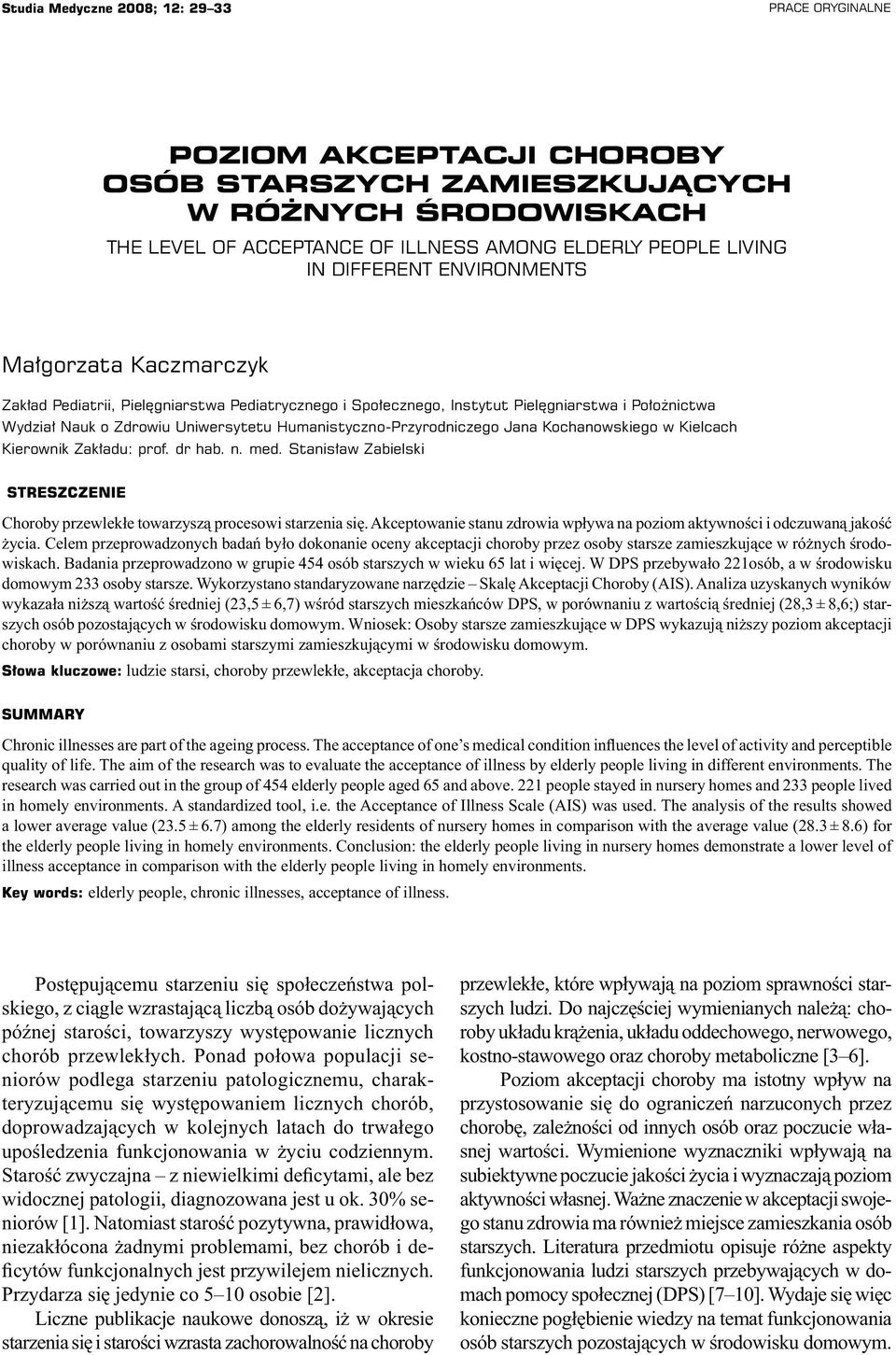 Studia Medyczne 2008; 12: 29–33

PRACE ORYGINALNE

POZIOM AKCEPTACJI CHOROBY OSÓB STARSZYCH ZAMIESZKUJĄCYCH W RÓŻNYCH ŚRODOWISKACH

THE LEVEL OF ACCEPTANCE OF ILLNESS AMONG ELDERLY PEOPLE LIVING IN DIFFERENT ENVIRONMENTS

Małgorzata Kaczmarczyk

Zakład Pediatrii, Pielęgniarstwa Pediatrycznego i Społecznego, Instytut Pielęgniarstwa i Położnictwa Wydział Nauk o Zdrowiu Uniwersytetu Humanistyczno-Przyrodniczego Jana Kochanowskiego w Kielcach Kierownik Zakładu: prof. dr hab. n. med. Stanisław Zabielski

STRESZCZENIE

Choroby przewlekłe towarzyszą procesowi starzenia się. Akceptowanie stanu zdrowia wpływa na poziom aktywności i odczuwaną jakość życia. Celem przeprowadzonych badań było dokonanie oceny akceptacji choroby przez osoby starsze zamieszkujące w różnych środowiskach. Badania przeprowadzono w grupie 454 osób starszych w wieku 65 lat i więcej. W DPS przebywało 221osób, a w środowisku domowym 233 osoby starsze. Wykorzystano standaryzowane narzędzie – Skalę Akceptacji Choroby (AIS). Analiza uzyskanych wyników wykazała niższą wartość średniej (23,5 ± 6,7) wśród starszych mieszkańców DPS, w porównaniu z wartością średniej (28,3 ± 8,6;) starszych osób pozostających w środowisku domowym. Wniosek: Osoby starsze zamieszkujące w DPS wykazują niższy poziom akceptacji choroby w porównaniu z osobami starszymi zamieszkującymi w środowisku domowym.

Słowa kluczowe: ludzie starsi, choroby przewlekłe, akceptacja choroby.

SUMMARY

Chronic illnesses are part of the ageing process. The acceptance of one's medical condition influences the level of activity and perceptible quality of life. The aim of the research was to evaluate the acceptance of illness by elderly people living in different environments. The research was carried out in the group of 454 elderly people aged 65 and above. 221 people stayed in nursery homes and 233 people lived in homely environments. A standardized tool, i.e. the Acceptance of Illness Scale (AIS) was used. The analysis of the results showed a lower average value (23.5 ± 6.7) among the elderly residents of nursery homes in comparison with the average value (28.3 ± 8.6) for the elderly people living in homely environments. Conclusion: the elderly people living in nursery homes demonstrate a lower level of illness acceptance in comparison with the elderly people living in homely environments.

Key words: elderly people, chronic illnesses, acceptance of illness.

Postępującemu starzeniu się społeczeństwa polskiego, z ciągle wzrastającą liczbą osób dożywających późnej starości, towarzyszy występowanie licznych chorób przewlekłych. Ponad połowa populacji seniorów podlega starzeniu patologicznemu, charakteryzującemu się występowaniem licznych chorób, doprowadzających w kolejnych latach do trwałego upośledzenia funkcjonowania w życiu codziennym. Starość zwyczajna – z niewielkimi deficytami, ale bez widocznej patologii, diagnozowana jest u ok. 30% seniorów [1]. Natomiast starość pozytywna, prawidłowa, niezakłócona żadnymi problemami, bez chorób i deficytów funkcjonalnych jest przywilejem nielicznych. Przydarza się jedynie co 5–10 osobie [2].

Liczne publikacje naukowe donoszą, iż w okresie starzenia się i starości wzrasta zachorowalność na choroby przewlekłe, które wpływają na poziom sprawności starszych ludzi. Do najczęściej wymienianych należą: choroby układu krążenia, układu oddechowego, nerwowego, kostno-stawowego oraz choroby metaboliczne [3–6].

Poziom akceptacji choroby ma istotny wpływ na przystosowanie się do ograniczeń narzuconych przez chorobę, zależności od innych osób oraz poczucie własnej wartości. Wymienione wyznaczniki wpływają na subiektywne poczucie jakości życia i wyznaczają poziom aktywności własnej. Ważne znaczenie w akceptacji swojego stanu zdrowia ma również miejsce zamieszkania osób starszych. Literatura przedmiotu opisuje różne aspekty funkcjonowania ludzi starszych przebywających w domach pomocy społecznej (DPS) [7–10]. Wydaje się więc konieczne pogłębienie wiedzy na temat funkcjonowania osób starszych pozostających w środowisku domowym.